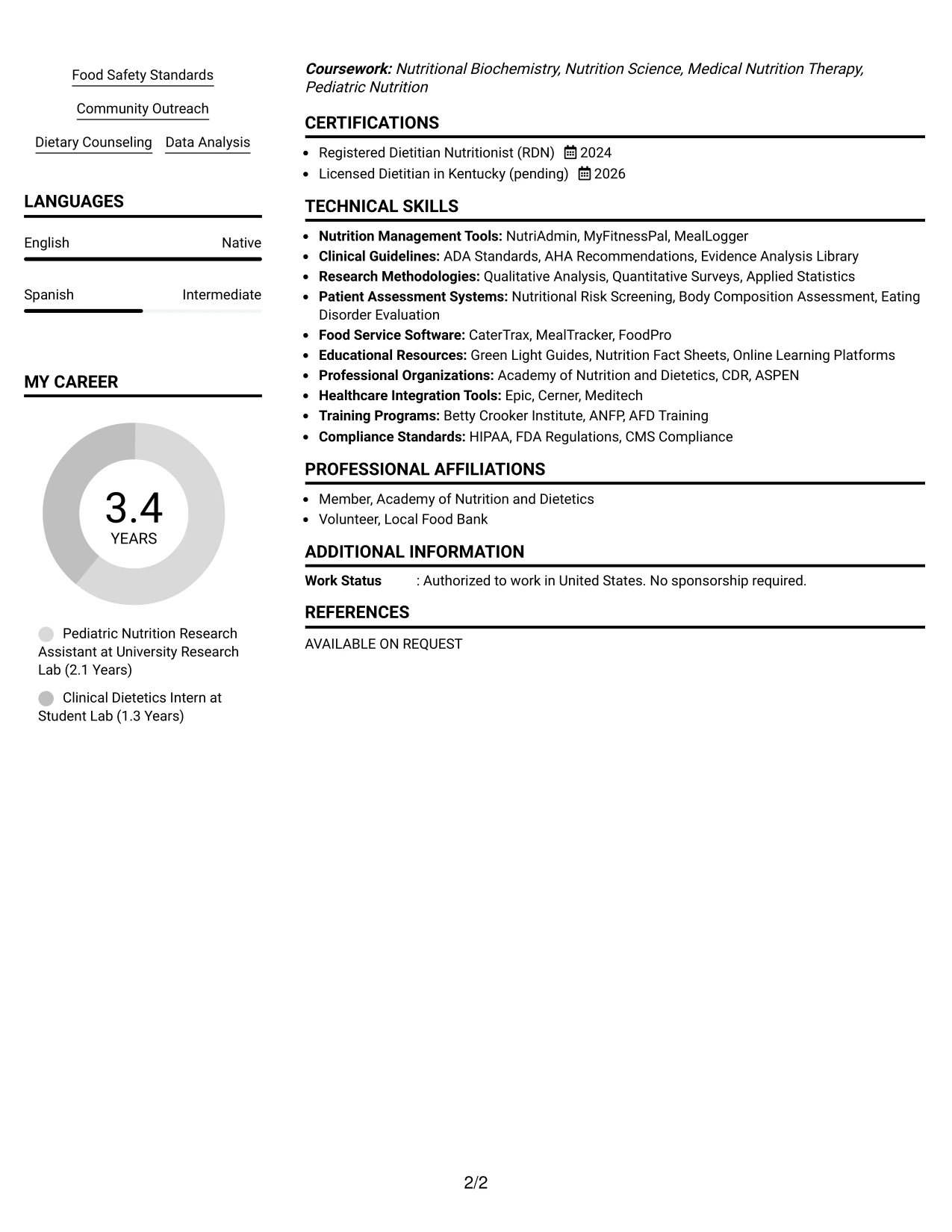 Food Safety Standards

Community Outreach

Dietary Counseling Data Analysis

LANGUAGES

English Native

Spanish Intermediate

MY CAREER

3.4
YEARS

Pediatric Nutrition Research Assistant at University Research Lab (2.1 Years)

Clinical Dietetics Intern at Student Lab (1.3 Years)

Coursework: Nutritional Biochemistry, Nutrition Science, Medical Nutrition Therapy, Pediatric Nutrition

CERTIFICATIONS

• Registered Dietitian Nutritionist (RDN) 2024
• Licensed Dietitian in Kentucky (pending) 2026

TECHNICAL SKILLS

• Nutrition Management Tools: NutriAdmin, MyFitnessPal, MealLogger
• Clinical Guidelines: ADA Standards, AHA Recommendations, Evidence Analysis Library
• Research Methodologies: Qualitative Analysis, Quantitative Surveys, Applied Statistics
• Patient Assessment Systems: Nutritional Risk Screening, Body Composition Assessment, Eating Disorder Evaluation
• Food Service Software: CaterTrax, MealTracker, FoodPro
• Educational Resources: Green Light Guides, Nutrition Fact Sheets, Online Learning Platforms
• Professional Organizations: Academy of Nutrition and Dietetics, CDR, ASPEN
• Healthcare Integration Tools: Epic, Cerner, Meditech
• Training Programs: Betty Crooker Institute, ANFP, AFD Training
• Compliance Standards: HIPAA, FDA Regulations, CMS Compliance

PROFESSIONAL AFFILIATIONS

• Member, Academy of Nutrition and Dietetics
• Volunteer, Local Food Bank

ADDITIONAL INFORMATION

Work Status : Authorized to work in United States. No sponsorship required.

REFERENCES

AVAILABLE ON REQUEST

2/2